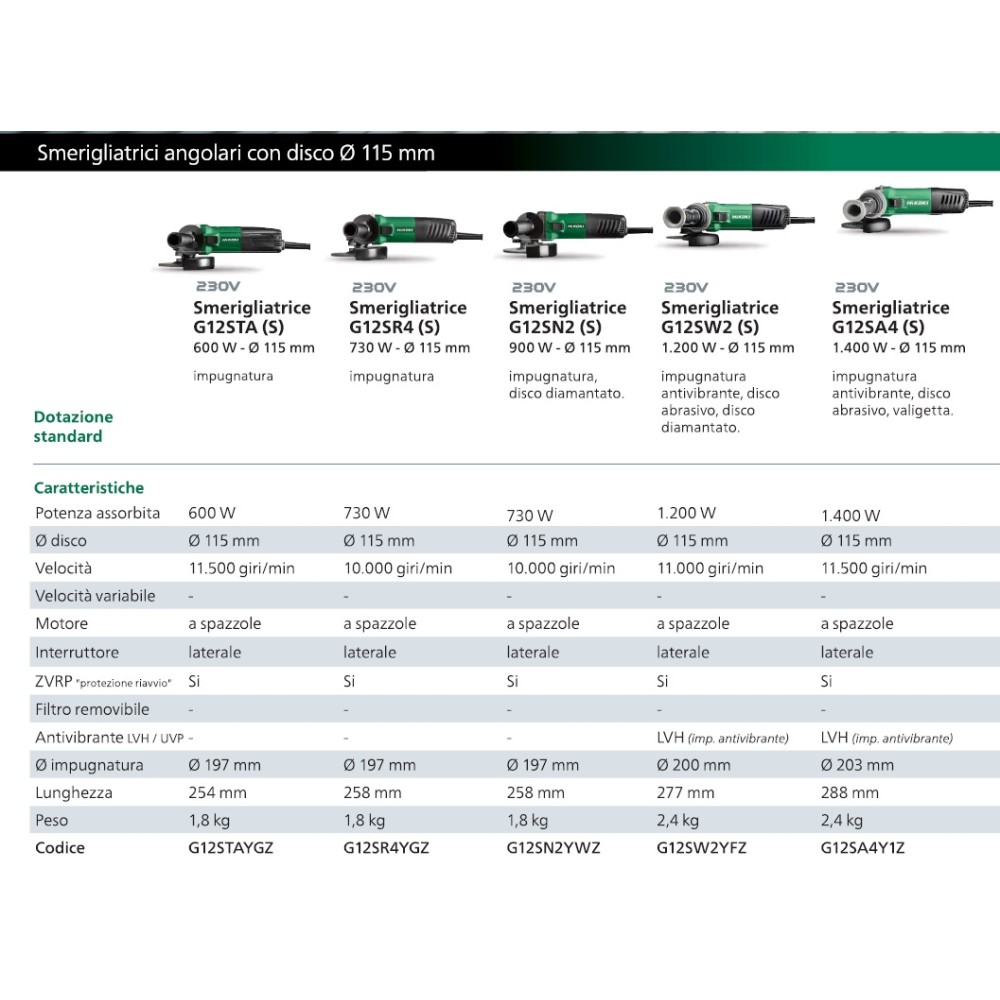 Smerigliatrici angolari con disco Ø 115 mm

|  | 230V Smerigliatrice G12STA (S) 600 W - Ø 115 mm | 230V Smerigliatrice G12SR4 (S) 730 W - Ø 115 mm | 230V Smerigliatrice G12SN2 (S) 900 W - Ø 115 mm | 230V Smerigliatrice G12SW2 (S) 1.200 W - Ø 115 mm | 230V Smerigliatrice G12SA4 (S) 1.400 W - Ø 115 mm |
|---|---|---|---|---|---|
| Dotazione standard | impugnatura | impugnatura | impugnatura, disco diamantato. | impugnatura antivibrante, disco abrasivo, disco diamantato. | impugnatura antivibrante, disco abrasivo, valigetta. |
| Caratteristiche | | | | | |
| Potenza assorbita | 600 W | 730 W | 730 W | 1.200 W | 1.400 W |
| Ø disco | Ø 115 mm | Ø 115 mm | Ø 115 mm | Ø 115 mm | Ø 115 mm |
| Velocità | 11.500 giri/min | 10.000 giri/min | 10.000 giri/min | 11.000 giri/min | 11.500 giri/min |
| Velocità variabile | - | - | - | - | - |
| Motore | a spazzole | a spazzole | a spazzole | a spazzole | a spazzole |
| Interruttore | laterale | laterale | laterale | laterale | laterale |
| ZVRP "protezione riavvio" | Si | Si | Si | Si | Si |
| Filtro removibile | - | - | - | - | - |
| Antivibrante LVH / UVP | - | - | - | LVH (imp. antivibrante) | LVH (imp. antivibrante) |
| Ø impugnatura | Ø 197 mm | Ø 197 mm | Ø 197 mm | Ø 200 mm | Ø 203 mm |
| Lunghezza | 254 mm | 258 mm | 258 mm | 277 mm | 288 mm |
| Peso | 1,8 kg | 1,8 kg | 1,8 kg | 2,4 kg | 2,4 kg |
| Codice | G12STAYGZ | G12SR4YGZ | G12SN2YWZ | G12SW2YFZ | G12SA4Y1Z |